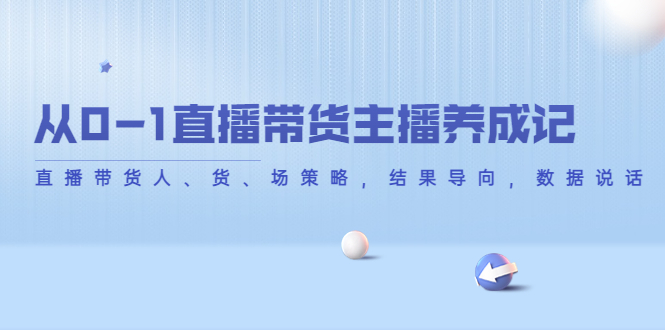 从0-1直播带货主播养成记

直播带货人、货、场策略，结果导向，数据说话